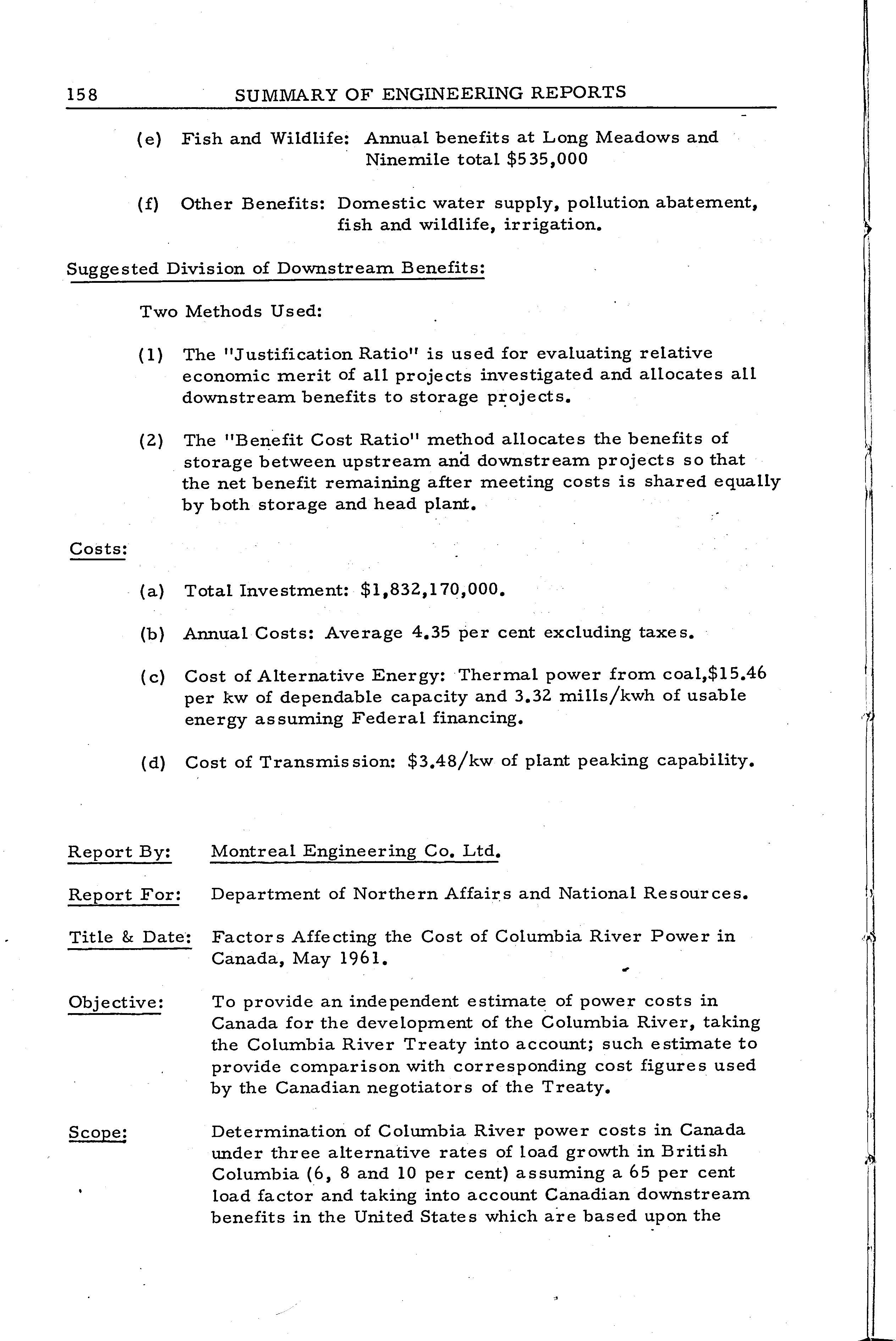 158 SUMMARY OF ENGINEERING REPORTS

(e) Fish and Wildlife: Annual benefits at Long Meadows and Ninemile total \$535,000

(f) Other Benefits: Domestic water supply, pollution abatement, fish and wildlife, irrigation.

Suggested Division of Downstream Benefits:

Two Methods Used:

(1) The "Justification Ratio" is used for evaluating relative economic merit of all projects investigated and allocates all downstream benefits to storage projects.

(2) The "Benefit Cost Ratio" method allocates the benefits of storage between upstream and downstream projects so that the net benefit remaining after meeting costs is shared equally by both storage and head plant.

Costs:

(a) Total Investment: \$1,832,170,000.

(b) Annual Costs: Average 4.35 per cent excluding taxes.

(c) Cost of Alternative Energy: Thermal power from coal,\$15.46 per kw of dependable capacity and 3.32 mills/kwh of usable energy assuming Federal financing.

(d) Cost of Transmission: \$3.48/kw of plant peaking capability.

Report By: Montreal Engineering Co. Ltd.

Report For: Department of Northern Affairs and National Resources.

Title & Date: Factors Affecting the Cost of Columbia River Power in Canada, May 1961.

Objective: To provide an independent estimate of power costs in Canada for the development of the Columbia River, taking the Columbia River Treaty into account; such estimate to provide comparison with corresponding cost figures used by the Canadian negotiators of the Treaty.

Scope: Determination of Columbia River power costs in Canada under three alternative rates of load growth in British Columbia (6, 8 and 10 per cent) assuming a 65 per cent load factor and taking into account Canadian downstream benefits in the United States which are based upon the